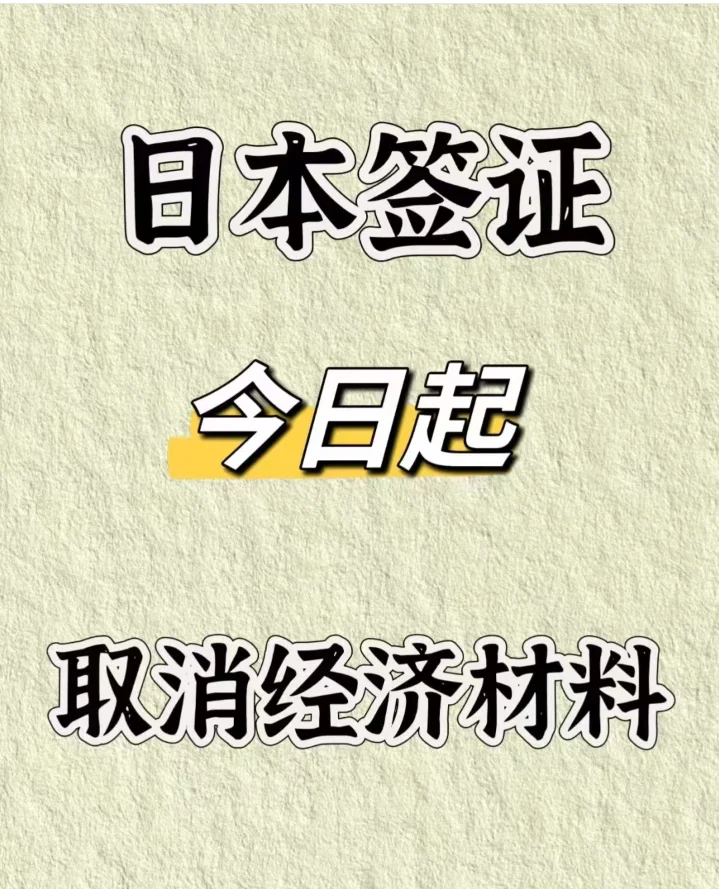 日本签证

今日起

取消经济材料